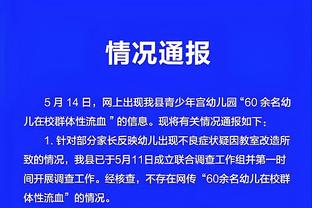 情况通报

5 月 14 日，网上出现我县青少年宫幼儿园“60 余名幼儿在校群体性流血 ”的信息。现将有关情况通报如下：

1. 针对部分家长反映幼儿出现不良症状疑因教室改造所致的情况，我县已于5月11日成立联合调查工作组并第一时间开展调查工作。经核查，不存在网传“60余名幼儿在校群体性流血”的情况。